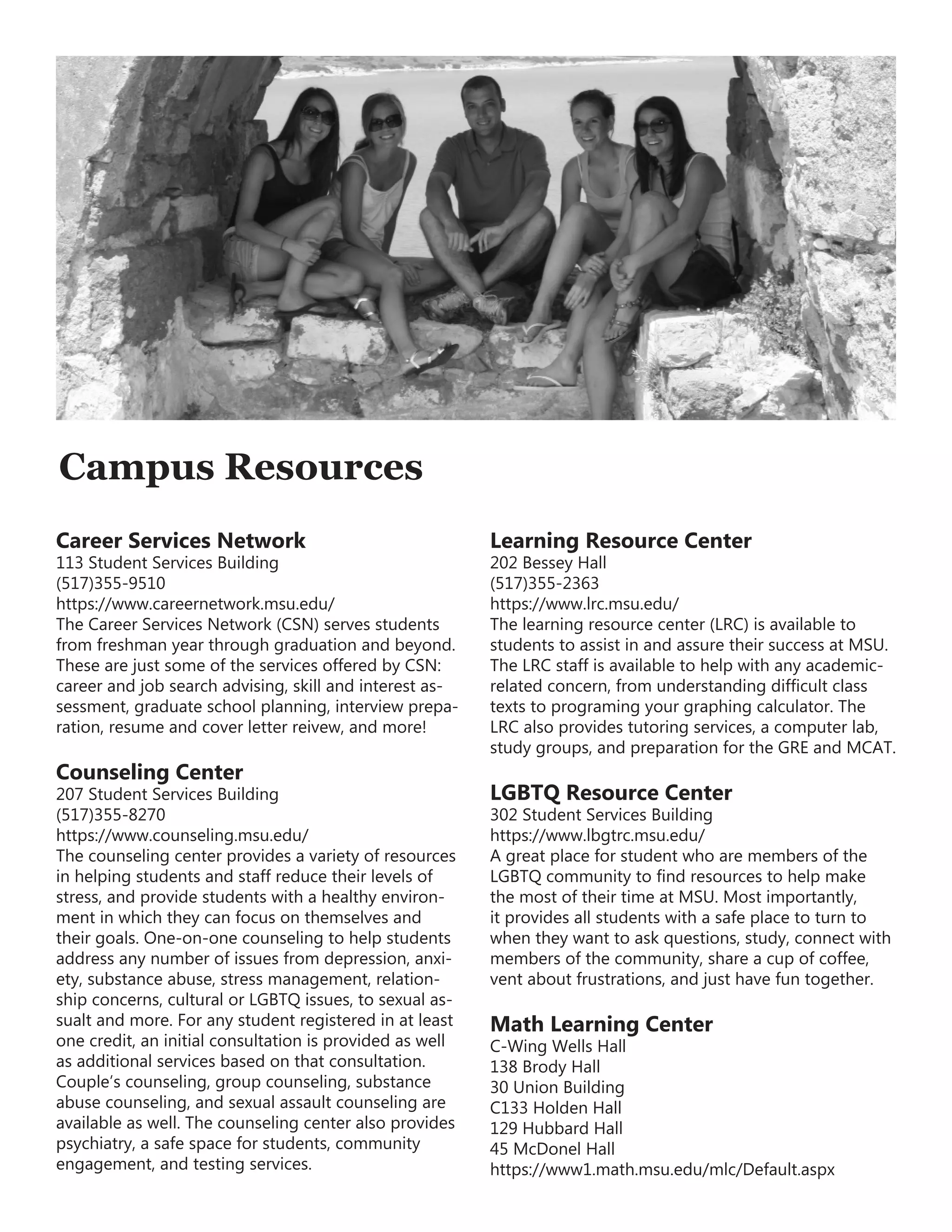 Campus Resources

Career Services Network
113 Student Services Building
(517)355-9510
https://www.careernetwork.msu.edu/
The Career Services Network (CSN) serves students from freshman year through graduation and beyond. These are just some of the services offered by CSN: career and job search advising, skill and interest assessment, graduate school planning, interview preparation, resume and cover letter reivew, and more!

Counseling Center
207 Student Services Building
(517)355-8270
https://www.counseling.msu.edu/
The counseling center provides a variety of resources in helping students and staff reduce their levels of stress, and provide students with a healthy environment in which they can focus on themselves and their goals. One-on-one counseling to help students address any number of issues from depression, anxiety, substance abuse, stress management, relationship concerns, cultural or LGBTQ issues, to sexual assualt and more. For any student registered in at least one credit, an initial consultation is provided as well as additional services based on that consultation. Couple's counseling, group counseling, substance abuse counseling, and sexual assault counseling are available as well. The counseling center also provides psychiatry, a safe space for students, community engagement, and testing services.

Learning Resource Center
202 Bessey Hall
(517)355-2363
https://www.lrc.msu.edu/
The learning resource center (LRC) is available to students to assist in and assure their success at MSU. The LRC staff is available to help with any academic-related concern, from understanding difficult class texts to programing your graphing calculator. The LRC also provides tutoring services, a computer lab, study groups, and preparation for the GRE and MCAT.

LGBTQ Resource Center
302 Student Services Building
https://www.lbgtrc.msu.edu/
A great place for student who are members of the LGBTQ community to find resources to help make the most of their time at MSU. Most importantly, it provides all students with a safe place to turn to when they want to ask questions, study, connect with members of the community, share a cup of coffee, vent about frustrations, and just have fun together.

Math Learning Center
C-Wing Wells Hall
138 Brody Hall
30 Union Building
C133 Holden Hall
129 Hubbard Hall
45 McDonel Hall
https://www1.math.msu.edu/mlc/Default.aspx